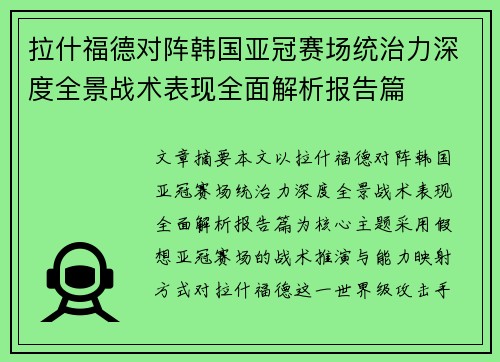 拉什福德对阵韩国亚冠赛场统治力深度全景战术表现全面解析报告篇

文章摘要本文以拉什福德对阵韩国亚冠赛场统治力深度全景战术表现全面解析报告篇为核心主题采用假想亚冠赛场的战术推演与能力映射方式对拉什福德这一世界级攻击手